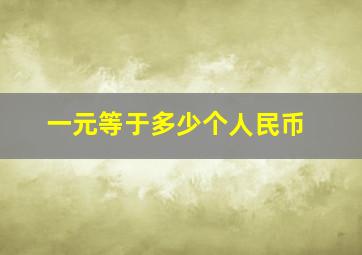 一元等于多少个人民币